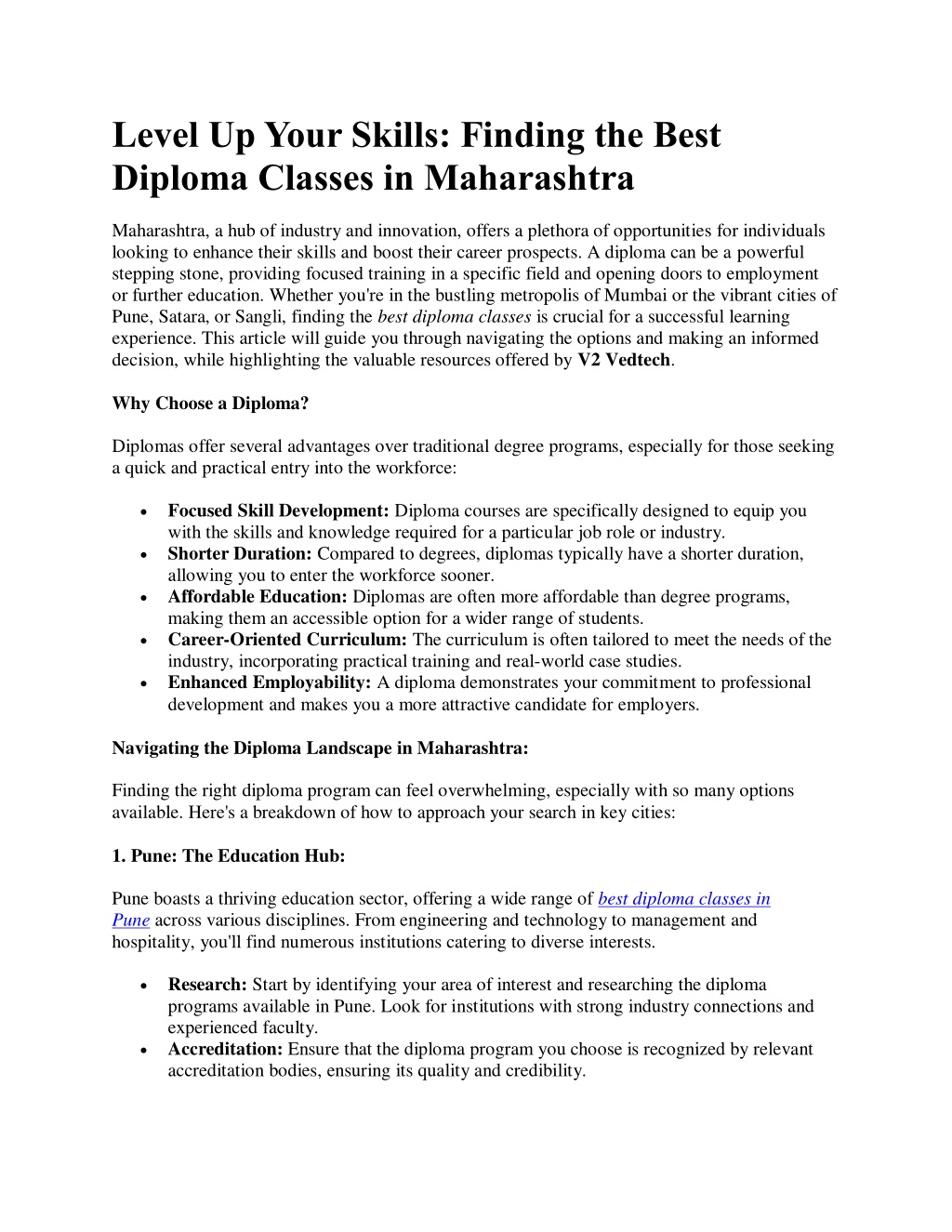 Level Up Your Skills: Finding the Best Diploma Classes in Maharashtra

Maharashtra, a hub of industry and innovation, offers a plethora of opportunities for individuals looking to enhance their skills and boost their career prospects. A diploma can be a powerful stepping stone, providing focused training in a specific field and opening doors to employment or further education. Whether you're in the bustling metropolis of Mumbai or the vibrant cities of Pune, Satara, or Sangli, finding the best diploma classes is crucial for a successful learning experience. This article will guide you through navigating the options and making an informed decision, while highlighting the valuable resources offered by V2 Vedtech.

Why Choose a Diploma?

Diplomas offer several advantages over traditional degree programs, especially for those seeking a quick and practical entry into the workforce:

• Focused Skill Development: Diploma courses are specifically designed to equip you with the skills and knowledge required for a particular job role or industry.
• Shorter Duration: Compared to degrees, diplomas typically have a shorter duration, allowing you to enter the workforce sooner.
• Affordable Education: Diplomas are often more affordable than degree programs, making them an accessible option for a wider range of students.
• Career-Oriented Curriculum: The curriculum is often tailored to meet the needs of the industry, incorporating practical training and real-world case studies.
• Enhanced Employability: A diploma demonstrates your commitment to professional development and makes you a more attractive candidate for employers.

Navigating the Diploma Landscape in Maharashtra:

Finding the right diploma program can feel overwhelming, especially with so many options available. Here's a breakdown of how to approach your search in key cities:

1. Pune: The Education Hub:

Pune boasts a thriving education sector, offering a wide range of best diploma classes in Pune across various disciplines. From engineering and technology to management and hospitality, you'll find numerous institutions catering to diverse interests.

• Research: Start by identifying your area of interest and researching the diploma programs available in Pune. Look for institutions with strong industry connections and experienced faculty.
• Accreditation: Ensure that the diploma program you choose is recognized by relevant accreditation bodies, ensuring its quality and credibility.